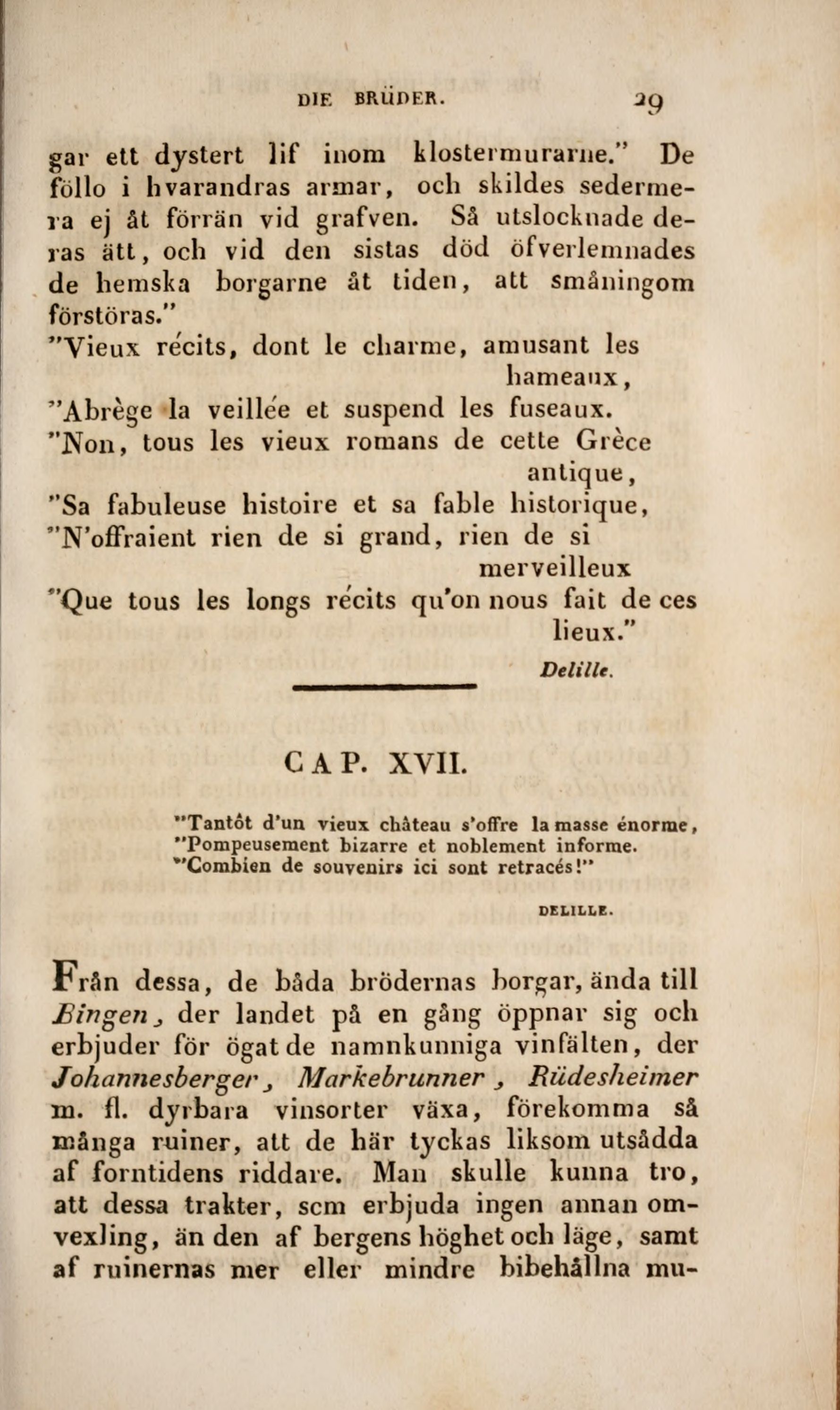 DIE BRÜDER. 29

gar ett dystert lif inom klostermurarne." De föllo i hvarandras armar, och skildes sedermera ej åt förrän vid grafven. Så utslocknade deras ätt, och vid den sistas död öfverlemnades de hemska borgarne åt tiden, att småningom förstöras."

"Vieux récits, dont le charme, amusant les hameaux,
"Abrège la veillée et suspend les fuseaux.
"Non, tous les vieux romans de cette Grèce antique,
"Sa fabuleuse histoire et sa fable historique,
"N'offraient rien de si grand, rien de si merveilleux
"Que tous les longs récits qu'on nous fait de ces lieux."

Delille.

CAP. XVII.

"Tantôt d'un vieux château s'offre la masse énorme,
"Pompeusement bizarre et noblement informe.
"Combien de souvenirs ici sont retracés!"

DELILLE.

Från dessa, de båda brödernas borgar, ända till Bingen, der landet på en gång öppnar sig och erbjuder för ögat de namnkunniga vinfälten, der Johannesberger, Markebrunner, Rüdesheimer m. fl. dyrbara vinsorter växa, förekomma så många ruiner, att de här tyckas liksom utsådda af forntidens riddare. Man skulle kunna tro, att dessa trakter, scm erbjuda ingen annan omvexling, än den af bergens höghet och läge, samt af ruinernas mer eller mindre bibehållna mu-